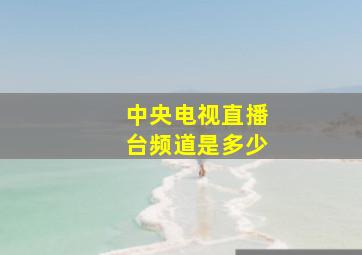 中央电视直播台频道是多少